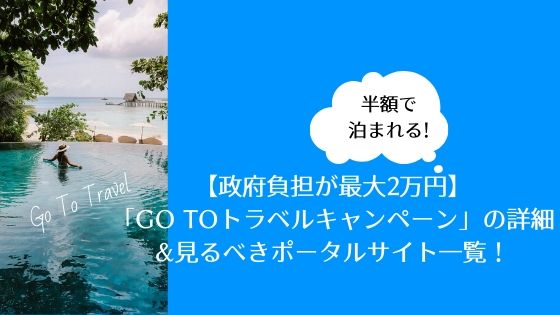 Go To Travel

半額で
泊まれる!

【政府負担が最大2万円】
「GO TOトラベルキャンペーン」の詳細
&見るべきポータルサイト一覧！